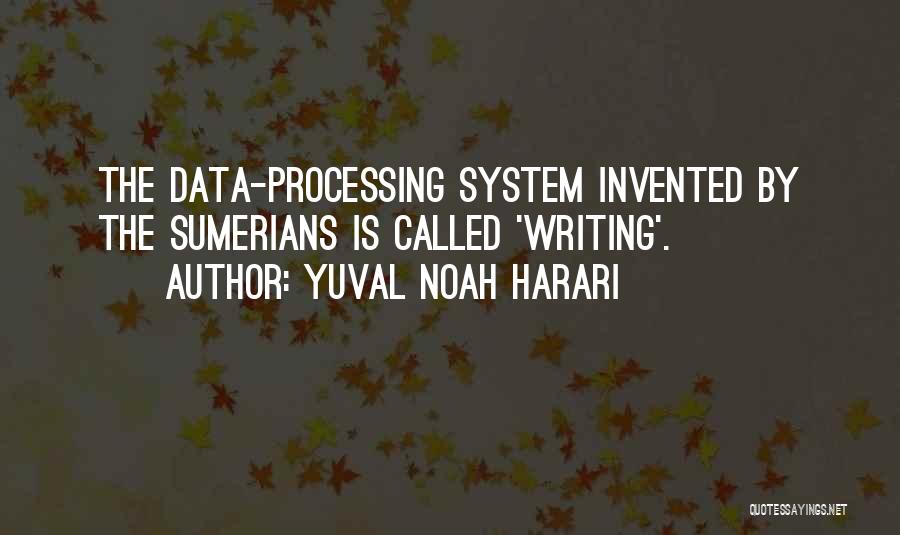 THE DATA-PROCESSING SYSTEM INVENTED BY THE SUMERIANS IS CALLED 'WRITING'.
AUTHOR: YUVAL NOAH HARARI

QUOTESSAYINGS.NET